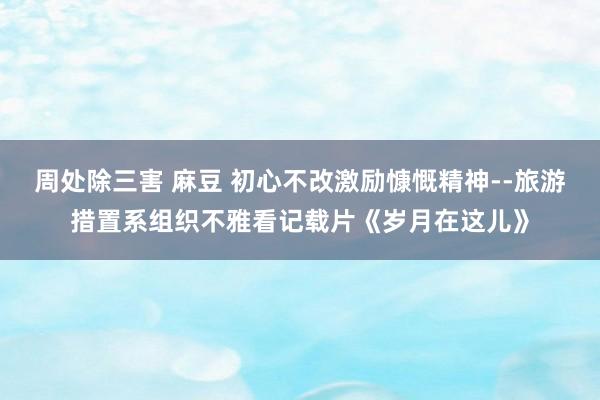 周处除三害 麻豆 初心不改激励慷慨精神--旅游措置系组织不雅看记载片《岁月在这儿》